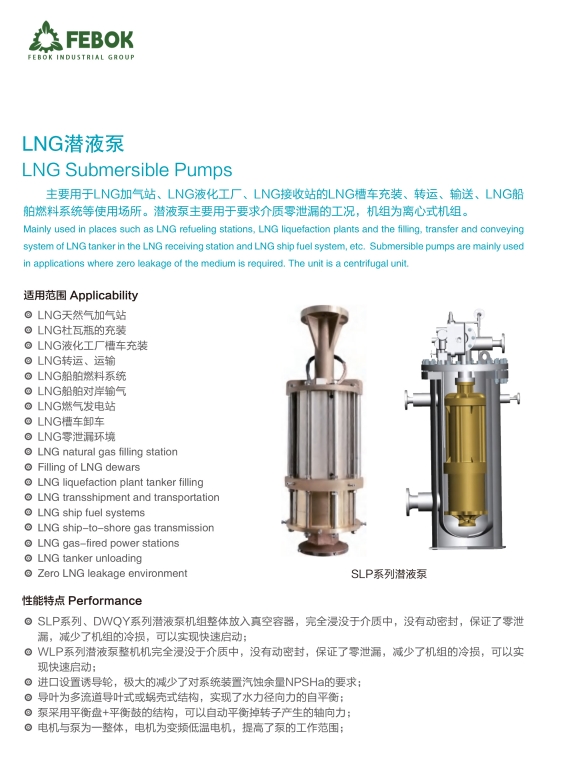 FEBOK
FEBOK INDUSTRIAL GROUP

LNG潜液泵
LNG Submersible Pumps

主要用于LNG加气站、LNG液化工厂、LNG接收站的LNG槽车充装、转运、输送、LNG船舶燃料系统等使用场所。潜液泵主要用于要求介质零泄漏的工况，机组为离心式机组。
Mainly used in places such as LNG refueling stations, LNG liquefaction plants and the filling, transfer and conveying system of LNG tanker in the LNG receiving station and LNG ship fuel system, etc. Submersible pumps are mainly used in applications where zero leakage of the medium is required. The unit is a centrifugal unit.

适用范围 Applicability
LNG天然气加气站
LNG杜瓦瓶的充装
LNG液化工厂槽车充装
LNG转运、运输
LNG船舶燃料系统
LNG船舶对岸输气
LNG燃气发电站
LNG槽车卸车
LNG零泄漏环境
LNG natural gas filling station
Filling of LNG dewars
LNG liquefaction plant tanker filling
LNG transshipment and transportation
LNG ship fuel systems
LNG ship-to-shore gas transmission
LNG gas-fired power stations
LNG tanker unloading
Zero LNG leakage environment

SLP系列潜液泵

性能特点 Performance
SLP系列、DWQY系列潜液泵机组整体放入真空容器，完全浸没于介质中，没有动密封，保证了零泄漏，减少了机组的冷损，可以实现快速启动；
WLP系列潜液泵整机机完全浸没于介质中，没有动密封，保证了零泄漏，减少了机组的冷损，可以实现快速启动；
进口设置诱导轮，极大的减少了对系统装置汽蚀余量NPSHa的要求；
导叶为多流道导叶式或蜗壳式结构，实现了水力径向力的自平衡；
泵采用平衡盘+平衡鼓的结构，可以自动平衡掉转子产生的轴向力；
电机与泵为一整体，电机为变频低温电机，提高了泵的工作范围；